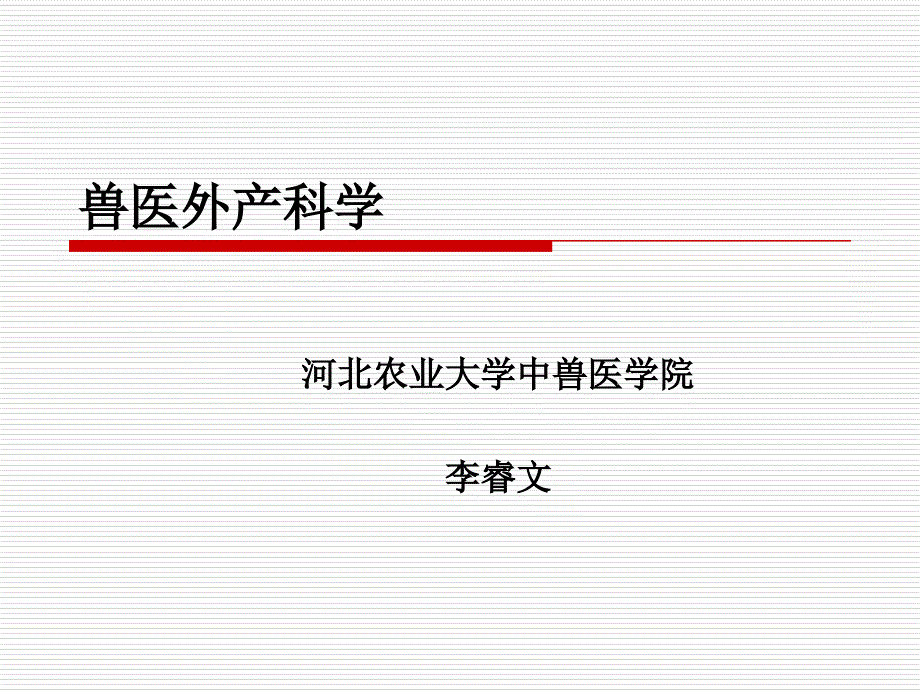 兽医外产科学

河北农业大学中兽医学院

李睿文